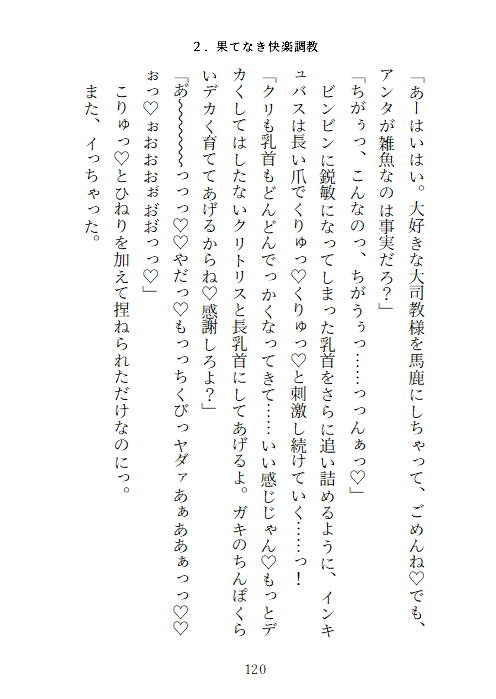 2．果てなき快楽調教

「あーはいはい。大好きな大司教様を馬鹿にしちゃって、ごめんね♡でも、アンタが雑魚なのは事実だろ？」

「ちがぅっ、こんなのっ、ちがうぅっ……っっんぁっ♡」

ビンビンに鋭敏になってしまった乳首をさらに追い詰めるように、インキュバスは長い爪でくりゅっ♡くりゅっ♡と刺激し続けていく……っ！

「クリも乳首もどんどんでっかくなってきて……いい感じじゃん♡もっとデカくしてはしたないクリトリスと長乳首にしてあげるよ。ガキのちんぽくらいデカく育ててあげるからね♡感謝しろよ？」

「あ～～～～～っっっ♡♡やだっ♡もっっちくびっヤダァあぁああぁっっ♡♡おっ♡ぉおおぉおおっっ♡」

こりゅっ♡とひねりを加えて捏ねられただけなのにっ。

また、イっちゃった。

120